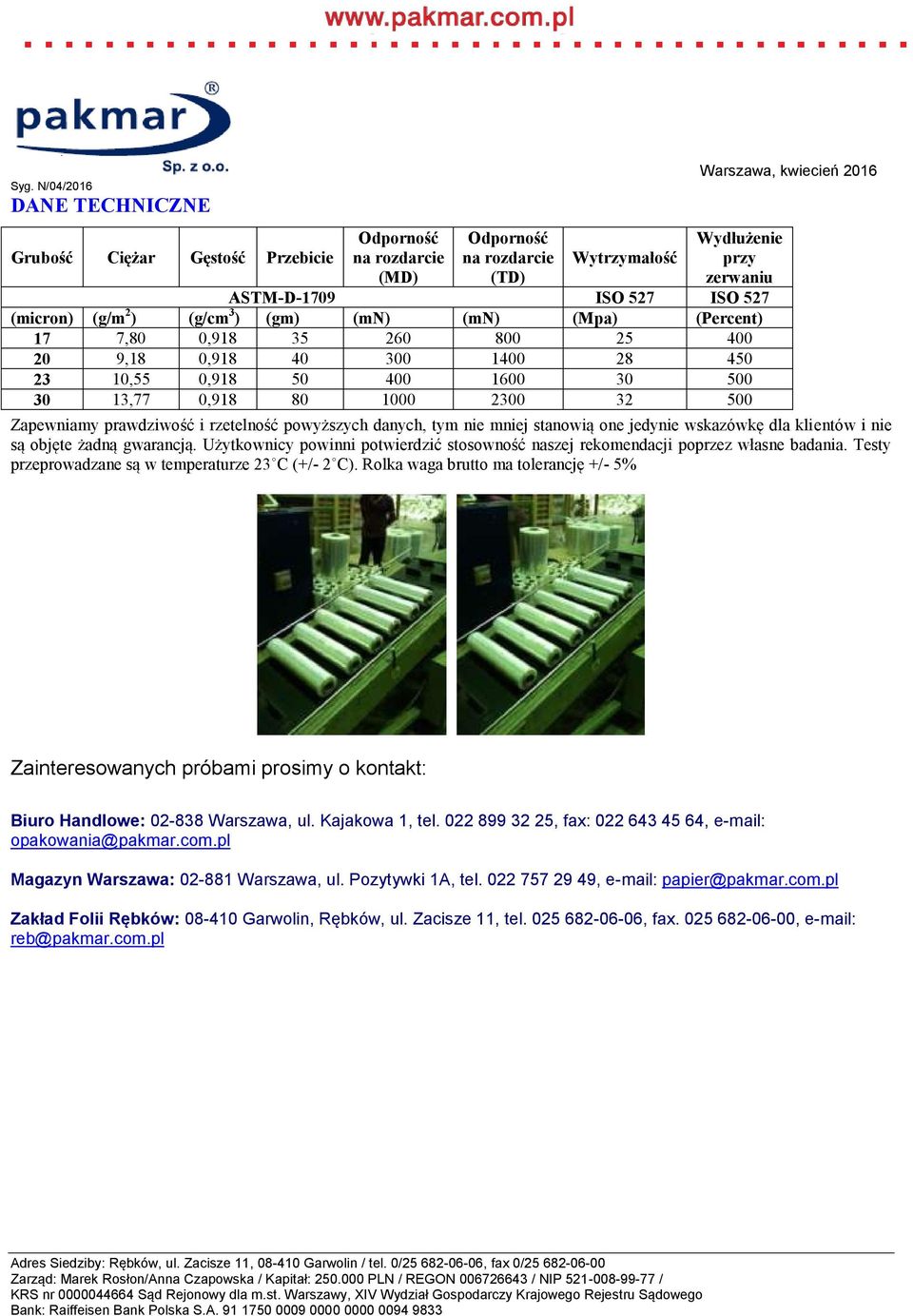 www.pakmar.com.pl

pakmar®
Sp. z o.o.

Syg. N/04/2016

Warszawa, kwiecień 2016

DANE TECHNICZNE

| Grubość | Ciężar | Gęstość | Przebicie | Odporność na rozdarcie (MD) | Odporność na rozdarcie (TD) | Wytrzymałość | Wydłużenie przy zerwaniu |
|---|---|---|---|---|---|---|---|
| ASTM-D-1709 | | | | | | ISO 527 | ISO 527 |
| (micron) | (g/m$^2$) | (g/cm$^3$) | (gm) | (mN) | (mN) | (Mpa) | (Percent) |
| 17 | 7,80 | 0,918 | 35 | 260 | 800 | 25 | 400 |
| 20 | 9,18 | 0,918 | 40 | 300 | 1400 | 28 | 450 |
| 23 | 10,55 | 0,918 | 50 | 400 | 1600 | 30 | 500 |
| 30 | 13,77 | 0,918 | 80 | 1000 | 2300 | 32 | 500 |

Zapewniamy prawdziwość i rzetelność powyższych danych, tym nie mniej stanowią one jedynie wskazówkę dla klientów i nie są objęte żadną gwarancją. Użytkownicy powinni potwierdzić stosowność naszej rekomendacji poprzez własne badania. Testy przeprowadzane są w temperaturze 23°C (+/- 2°C). Rolka waga brutto ma tolerancję +/- 5%

Zainteresowanych próbami prosimy o kontakt:

Biuro Handlowe: 02-838 Warszawa, ul. Kajakowa 1, tel. 022 899 32 25, fax: 022 643 45 64, e-mail: opakowania@pakmar.com.pl

Magazyn Warszawa: 02-881 Warszawa, ul. Pozytywki 1A, tel. 022 757 29 49, e-mail: papier@pakmar.com.pl

Zakład Folii Rębków: 08-410 Garwolin, Rębków, ul. Zacisze 11, tel. 025 682-06-06, fax. 025 682-06-00, e-mail: reb@pakmar.com.pl

Adres Siedziby: Rębków, ul. Zacisze 11, 08-410 Garwolin / tel. 0/25 682-06-06, fax 0/25 682-06-00
Zarząd: Marek Rosłon/Anna Czapowska / Kapitał: 250.000 PLN / REGON 006726643 / NIP 521-008-99-77 /
KRS nr 0000044664 Sąd Rejonowy dla m.st. Warszawy, XIV Wydział Gospodarczy Krajowego Rejestru Sądowego
Bank: Raiffeisen Bank Polska S.A. 91 1750 0009 0000 0000 0094 9833